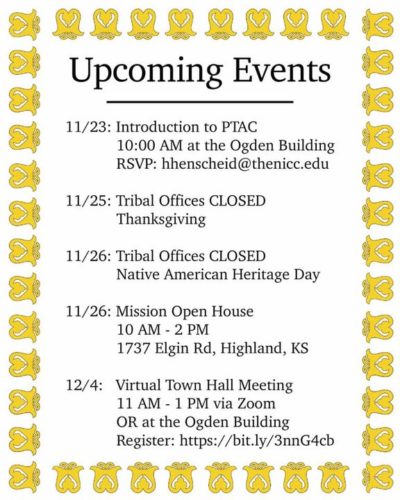 Upcoming Events

11/23: Introduction to PTAC
10:00 AM at the Ogden Building
RSVP: hhenscheid@thenicc.edu

11/25: Tribal Offices CLOSED
Thanksgiving

11/26: Tribal Offices CLOSED
Native American Heritage Day

11/26: Mission Open House
10 AM - 2 PM
1737 Elgin Rd, Highland, KS

12/4: Virtual Town Hall Meeting
11 AM - 1 PM via Zoom
OR at the Ogden Building
Register: https://bit.ly/3nnG4cb